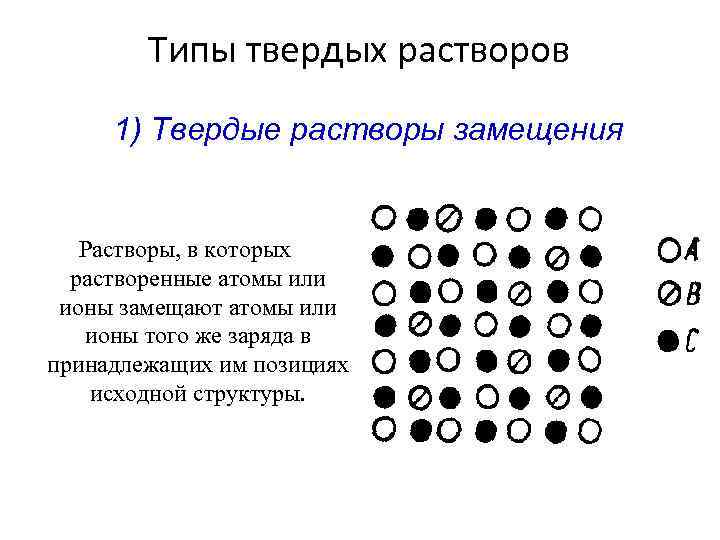 Типы твердых растворов

1) Твердые растворы замещения

Растворы, в которых растворенные атомы или ионы замещают атомы или ионы того же заряда в принадлежащих им позициях исходной структуры.

A

B

C